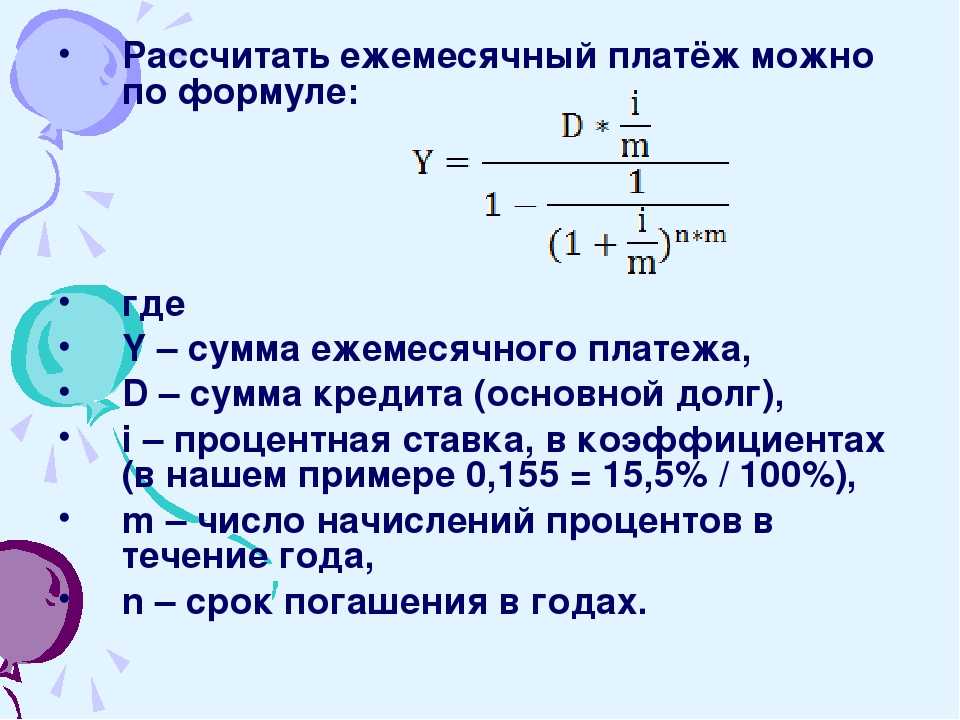 • Рассчитать ежемесячный платёж можно по формуле:

$Y = \frac{D * \frac{i}{m}}{1 - \frac{1}{(1 + \frac{i}{m})^{n*m}}}$

• где
• Y – сумма ежемесячного платежа,
• D – сумма кредита (основной долг),
• i – процентная ставка, в коэффициентах (в нашем примере 0,155 = 15,5% / 100%),
• m – число начислений процентов в течение года,
• n – срок погашения в годах.